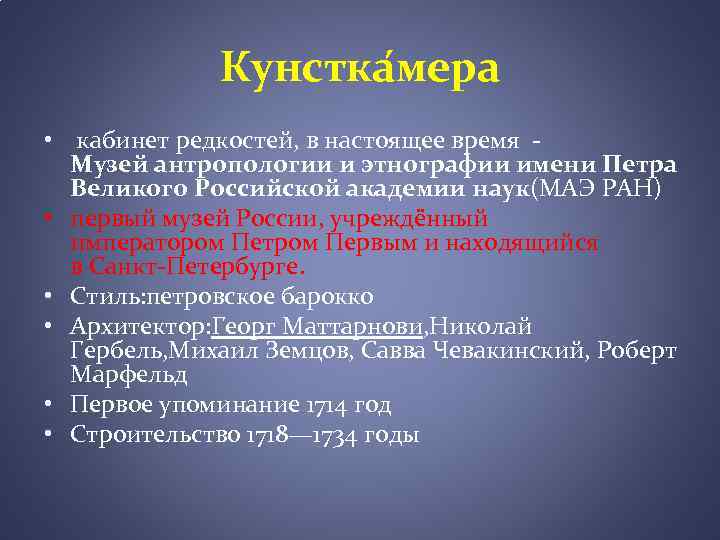 Кунстка́мера

• кабинет редкостей, в настоящее время - Музей антропологии и этнографии имени Петра Великого Российской академии наук(МАЭ РАН)
• первый музей России, учреждённый императором Петром Первым и находящийся в Санкт-Петербурге.
• Стиль:петровское барокко
• Архитектор:Георг Маттарнови,Николай Гербель,Михаил Земцов, Савва Чевакинский, Роберт Марфельд
• Первое упоминание 1714 год
• Строительство 1718—1734 годы